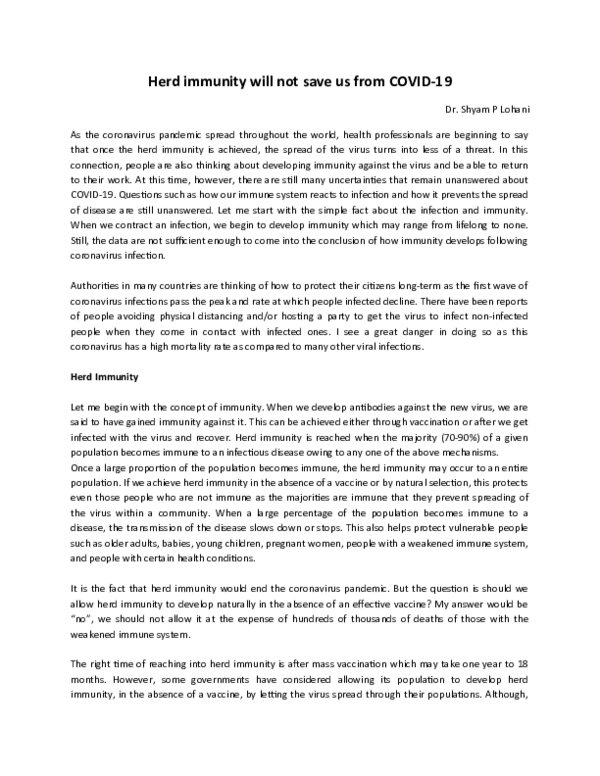 Herd immunity will not save us from COVID-19

Dr. Shyam P Lohani

As the coronavirus pandemic spread throughout the world, health professionals are beginning to say that once the herd immunity is achieved, the spread of the virus turns into less of a threat. In this connection, people are also thinking about developing immunity against the virus and be able to return to their work. At this time, however, there are still many uncertainties that remain unanswered about COVID-19. Questions such as how our immune system reacts to infection and how it prevents the spread of disease are still unanswered. Let me start with the simple fact about the infection and immunity. When we contract an infection, we begin to develop immunity which may range from lifelong to none. Still, the data are not sufficient enough to come into the conclusion of how immunity develops following coronavirus infection.

Authorities in many countries are thinking of how to protect their citizens long-term as the first wave of coronavirus infections pass the peak and rate at which people infected decline. There have been reports of people avoiding physical distancing and/or hosting a party to get the virus to infect non-infected people when they come in contact with infected ones. I see a great danger in doing so as this coronavirus has a high mortality rate as compared to many other viral infections.

Herd Immunity

Let me begin with the concept of immunity. When we develop antibodies against the new virus, we are said to have gained immunity against it. This can be achieved either through vaccination or after we get infected with the virus and recover. Herd immunity is reached when the majority (70-90%) of a given population becomes immune to an infectious disease owing to any one of the above mechanisms.
Once a large proportion of the population becomes immune, the herd immunity may occur to an entire population. If we achieve herd immunity in the absence of a vaccine or by natural selection, this protects even those people who are not immune as the majorities are immune that they prevent spreading of the virus within a community. When a large percentage of the population becomes immune to a disease, the transmission of the disease slows down or stops. This also helps protect vulnerable people such as older adults, babies, young children, pregnant women, people with a weakened immune system, and people with certain health conditions.

It is the fact that herd immunity would end the coronavirus pandemic. But the question is should we allow herd immunity to develop naturally in the absence of an effective vaccine? My answer would be "no", we should not allow it at the expense of hundreds of thousands of deaths of those with the weakened immune system.

The right time of reaching into herd immunity is after mass vaccination which may take one year to 18 months. However, some governments have considered allowing its population to develop herd immunity, in the absence of a vaccine, by letting the virus spread through their populations. Although,